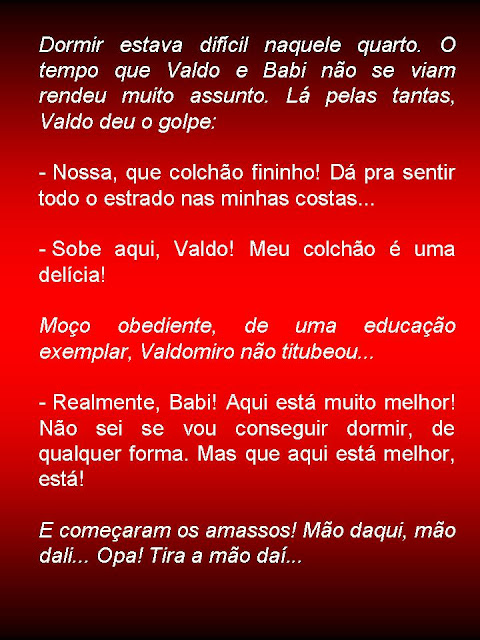 Dormir estava difícil naquele quarto. O tempo que Valdo e Babi não se viam rendeu muito assunto. Lá pelas tantas, Valdo deu o golpe:

- Nossa, que colchão fininho! Dá pra sentir todo o estrado nas minhas costas...

- Sobe aqui, Valdo! Meu colchão é uma delícia!

Moço obediente, de uma educação exemplar, Valdomiro não titubeou...

- Realmente, Babi! Aqui está muito melhor! Não sei se vou conseguir dormir, de qualquer forma. Mas que aqui está melhor, está!

E começaram os amassos! Mão daqui, mão dali... Opa! Tira a mão daí...